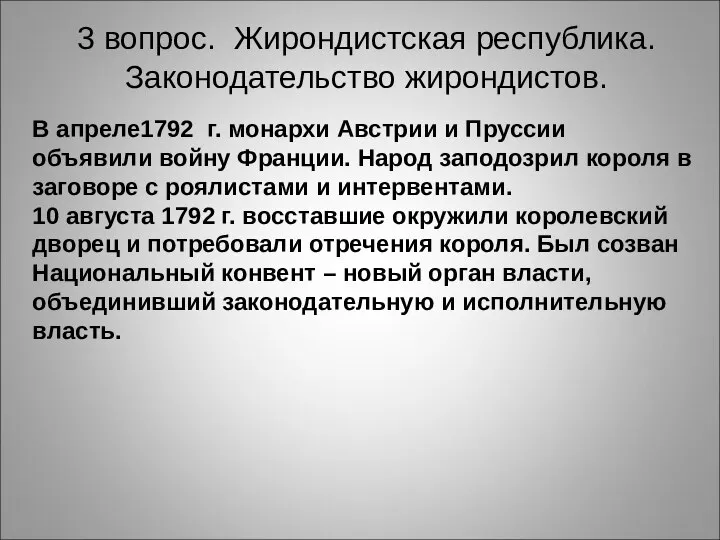 3 вопрос. Жирондистская республика. Законодательство жирондистов.

В апреле1792 г. монархи Австрии и Пруссии объявили войну Франции. Народ заподозрил короля в заговоре с роялистами и интервентами.
10 августа 1792 г. восставшие окружили королевский дворец и потребовали отречения короля. Был созван Национальный конвент – новый орган власти, объединивший законодательную и исполнительную власть.